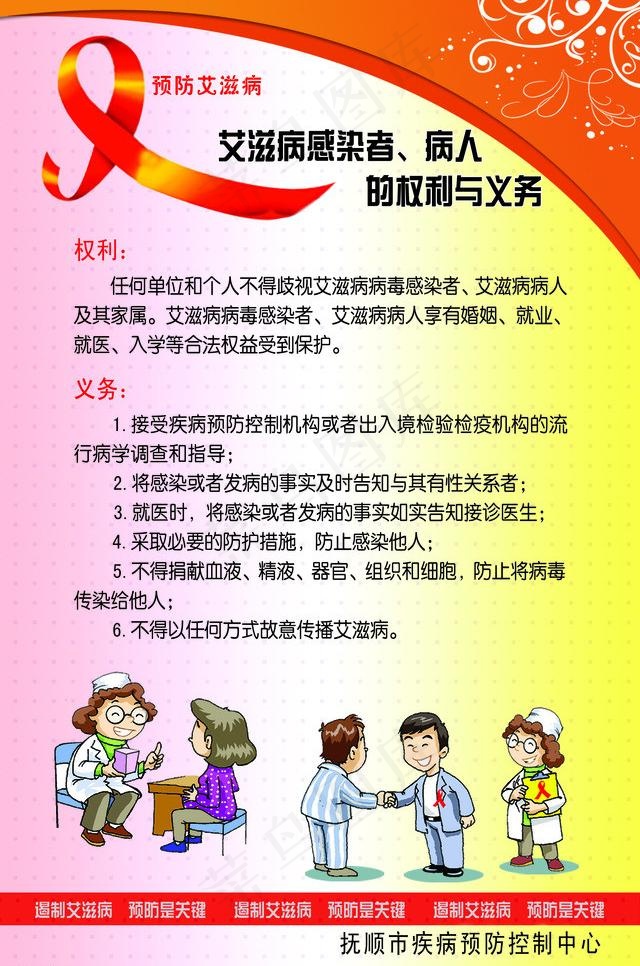 预防艾滋病

艾滋病感染者、病人的权利与义务

权利：

任何单位和个人不得歧视艾滋病病毒感染者、艾滋病病人及其家属。艾滋病病毒感染者、艾滋病病人享有婚姻、就业、就医、入学等合法权益受到保护。

义务：

1. 接受疾病预防控制机构或者出入境检验检疫机构的流行病学调查和指导；

2. 将感染或者发病的事实及时告知与其有性关系者；

3. 就医时，将感染或者发病的事实如实告知接诊医生；

4. 采取必要的防护措施，防止感染他人；

5. 不得捐献血液、精液、器官、组织和细胞，防止将病毒传染给他人；

6. 不得以任何方式故意传播艾滋病。

遏制艾滋病 预防是关键 遏制艾滋病 预防是关键 遏制艾滋病 预防是关键

抚顺市疾病预防控制中心